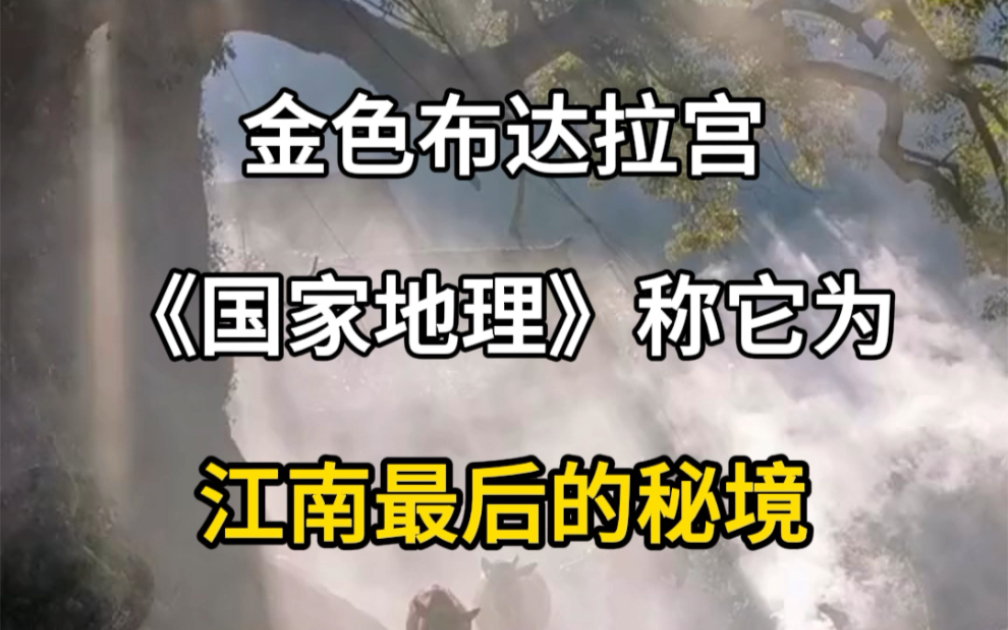 金色布达拉宫

《国家地理》称它为

江南最后的秘境